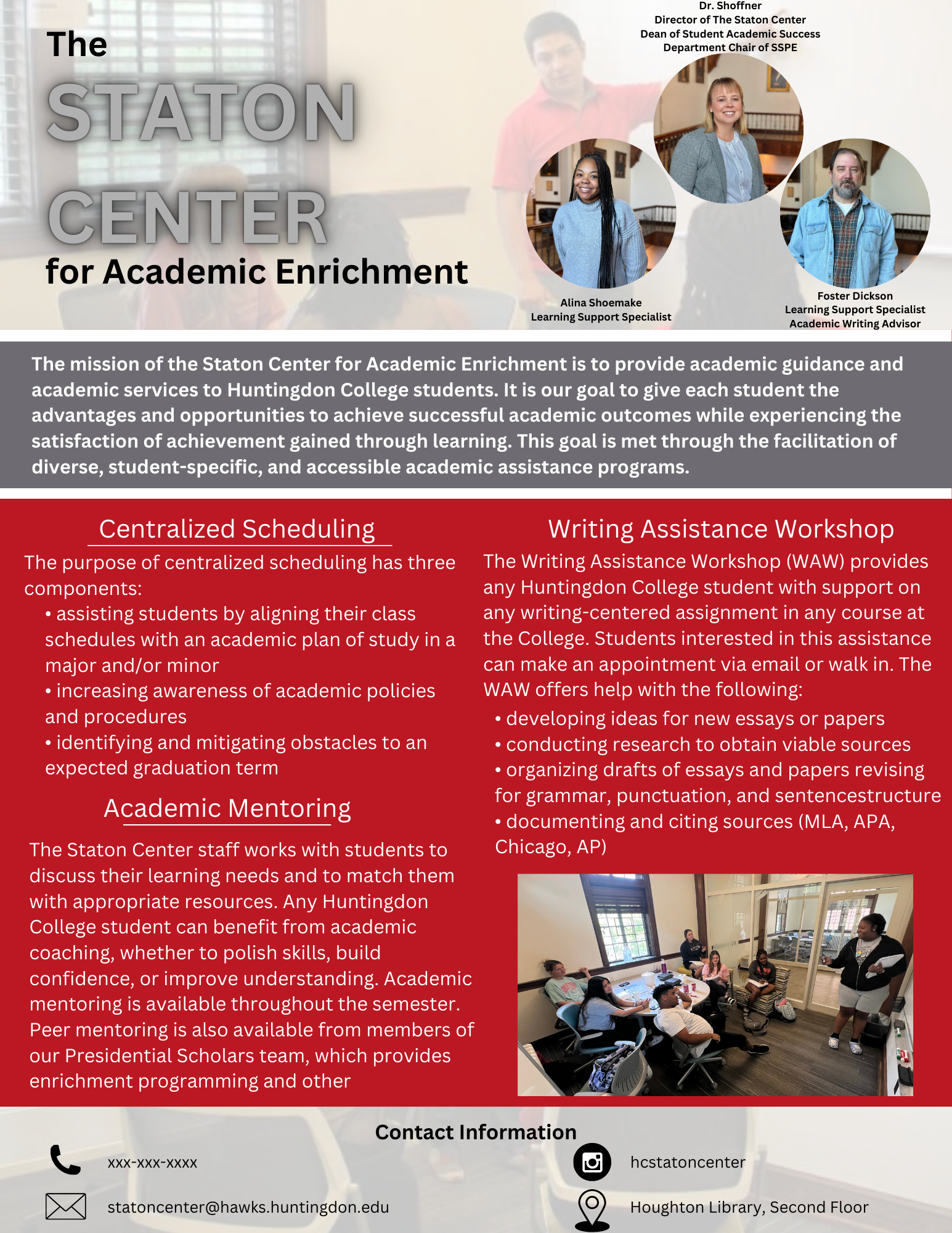 The STATON CENTER for Academic Enrichment

Dr. Shoffner
Director of The Staton Center
Dean of Student Academic Success
Department Chair of SSPE

Alina Shoemake
Learning Support Specialist

Foster Dickson
Learning Support Specialist
Academic Writing Advisor

The mission of the Staton Center for Academic Enrichment is to provide academic guidance and academic services to Huntingdon College students. It is our goal to give each student the advantages and opportunities to achieve successful academic outcomes while experiencing the satisfaction of achievement gained through learning. This goal is met through the facilitation of diverse, student-specific, and accessible academic assistance programs.

Centralized Scheduling

The purpose of centralized scheduling has three components:
• assisting students by aligning their class schedules with an academic plan of study in a major and/or minor
• increasing awareness of academic policies and procedures
• identifying and mitigating obstacles to an expected graduation term

Academic Mentoring

The Staton Center staff works with students to discuss their learning needs and to match them with appropriate resources. Any Huntingdon College student can benefit from academic coaching, whether to polish skills, build confidence, or improve understanding. Academic mentoring is available throughout the semester. Peer mentoring is also available from members of our Presidential Scholars team, which provides enrichment programming and other

Writing Assistance Workshop

The Writing Assistance Workshop (WAW) provides any Huntingdon College student with support on any writing-centered assignment in any course at the College. Students interested in this assistance can make an appointment via email or walk in. The WAW offers help with the following:
• developing ideas for new essays or papers
• conducting research to obtain viable sources
• organizing drafts of essays and papers revising for grammar, punctuation, and sentencestructure
• documenting and citing sources (MLA, APA, Chicago, AP)

Contact Information

xxx-xxx-xxxx
statoncenter@hawks.huntingdon.edu
hcstatoncenter
Houghton Library, Second Floor